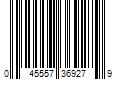 0 45557 36927 9